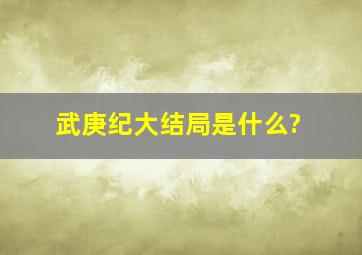 武庚纪大结局是什么?